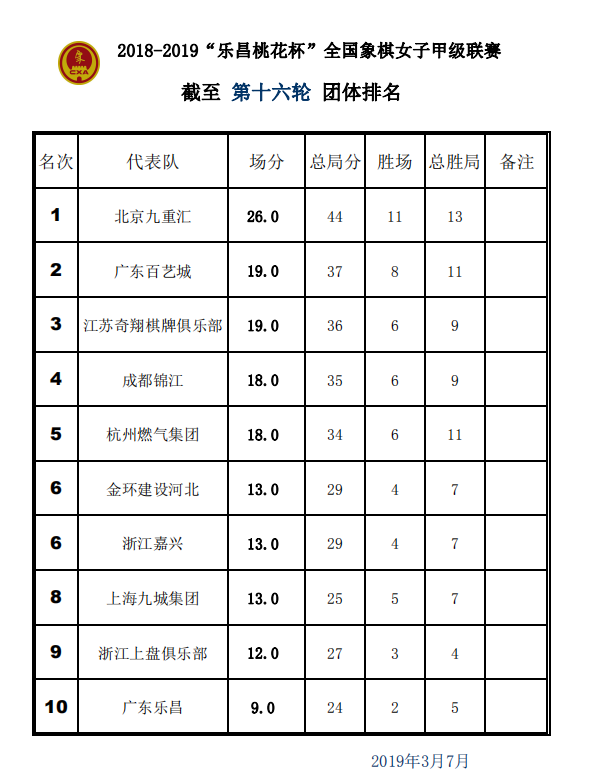 象
CXA

2018-2019“乐昌桃花杯”全国象棋女子甲级联赛

截至 第十六轮 团体排名

| 名次 | 代表队 | 场分 | 总局分 | 胜场 | 总胜局 | 备注 |
|---|---|---|---|---|---|---|
| 1 | 北京九重汇 | 26.0 | 44 | 11 | 13 | |
| 2 | 广东百艺城 | 19.0 | 37 | 8 | 11 | |
| 3 | 江苏奇翔棋牌俱乐部 | 19.0 | 36 | 6 | 9 | |
| 4 | 成都锦江 | 18.0 | 35 | 6 | 9 | |
| 5 | 杭州燃气集团 | 18.0 | 34 | 6 | 11 | |
| 6 | 金环建设河北 | 13.0 | 29 | 4 | 7 | |
| 6 | 浙江嘉兴 | 13.0 | 29 | 4 | 7 | |
| 8 | 上海九城集团 | 13.0 | 25 | 5 | 7 | |
| 9 | 浙江上盘俱乐部 | 12.0 | 27 | 3 | 4 | |
| 10 | 广东乐昌 | 9.0 | 24 | 2 | 5 | |

2019年3月7月